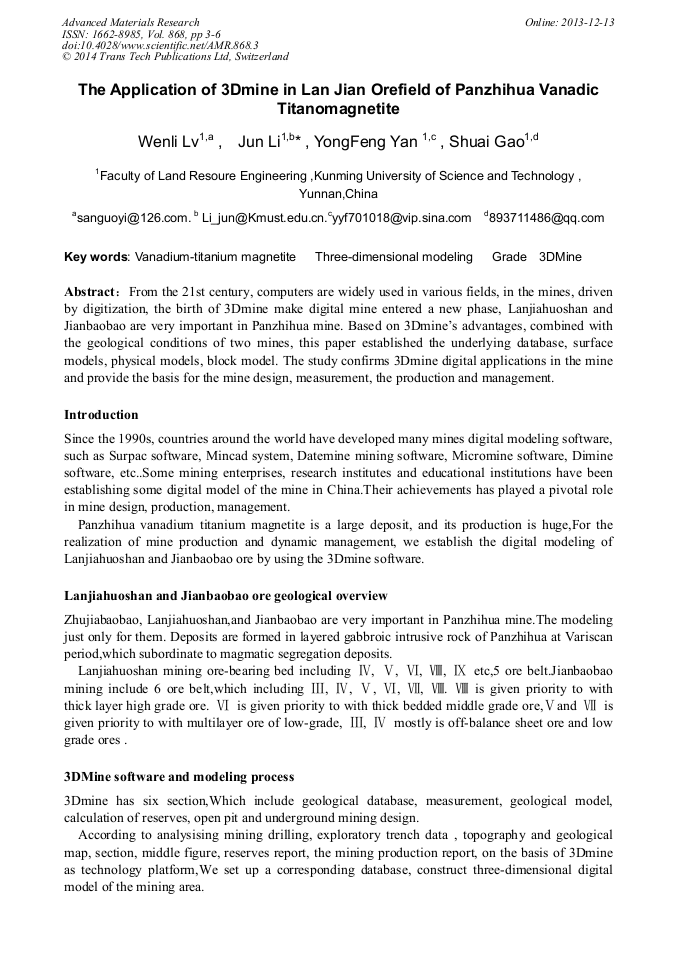 Advanced Materials Research
ISSN: 1662-8985, Vol. 868, pp 3-6
doi:10.4028/www.scientific.net/AMR.868.3
© 2014 Trans Tech Publications Ltd, Switzerland

Online: 2013-12-13

The Application of 3Dmine in Lan Jian Orefield of Panzhihua Vanadic Titanomagnetite

Wenli Lv$^{1,a}$ , Jun Li$^{1,b}$* , YongFeng Yan $^{1,c}$ , Shuai Gao$^{1,d}$

$^{1}$Faculty of Land Resoure Engineering ,Kunming University of Science and Technology , Yunnan,China

$^{a}$sanguoyi@126.com. $^{b}$ Li_jun@Kmust.edu.cn.$^{c}$yyf701018@vip.sina.com $^{d}$893711486@qq.com

Key words: Vanadium-titanium magnetite Three-dimensional modeling Grade 3DMine

Abstract: From the 21st century, computers are widely used in various fields, in the mines, driven by digitization, the birth of 3Dmine make digital mine entered a new phase, Lanjiahuoshan and Jianbaobao are very important in Panzhihua mine. Based on 3Dmine's advantages, combined with the geological conditions of two mines, this paper established the underlying database, surface models, physical models, block model. The study confirms 3Dmine digital applications in the mine and provide the basis for the mine design, measurement, the production and management.

Introduction

Since the 1990s, countries around the world have developed many mines digital modeling software, such as Surpac software, Mincad system, Datemine mining software, Micromine software, Dimine software, etc..Some mining enterprises, research institutes and educational institutions have been establishing some digital model of the mine in China.Their achievements has played a pivotal role in mine design, production, management.

Panzhihua vanadium titanium magnetite is a large deposit, and its production is huge,For the realization of mine production and dynamic management, we establish the digital modeling of Lanjiahuoshan and Jianbaobao ore by using the 3Dmine software.

Lanjiahuoshan and Jianbaobao ore geological overview

Zhujiabaobao, Lanjiahuoshan,and Jianbaobao are very important in Panzhihua mine.The modeling just only for them. Deposits are formed in layered gabbroic intrusive rock of Panzhihua at Variscan period,which subordinate to magmatic segregation deposits.

Lanjiahuoshan mining ore-bearing bed including Ⅳ, Ⅴ, Ⅵ, Ⅷ, Ⅸ etc,5 ore belt.Jianbaobao mining include 6 ore belt,which including Ⅲ, Ⅳ, Ⅴ, Ⅵ, Ⅶ, Ⅷ. Ⅷ is given priority to with thick layer high grade ore. Ⅵ is given priority to with thick bedded middle grade ore,Ⅴ and Ⅶ is given priority to with multilayer ore of low-grade, Ⅲ, Ⅳ mostly is off-balance sheet ore and low grade ores .

3DMine software and modeling process

3Dmine has six section,Which include geological database, measurement, geological model, calculation of reserves, open pit and underground mining design.

According to analysising mining drilling, exploratory trench data , topography and geological map, section, middle figure, reserves report, the mining production report, on the basis of 3Dmine as technology platform,We set up a corresponding database, construct three-dimensional digital model of the mining area.